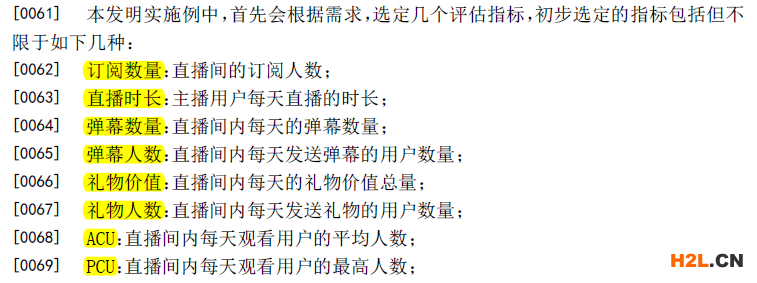 [0061] 本发明实施例中，首先会根据需求，选定几个评估指标，初步选定的指标包括但不限于如下几种：

[0062] 订阅数量：直播间的订阅人数；

[0063] 直播时长：主播用户每天直播的时长；

[0064] 弹幕数量：直播间内每天的弹幕数量；

[0065] 弹幕人数：直播间内每天发送弹幕的用户数量；

[0066] 礼物价值：直播间内每天的礼物价值总量；

[0067] 礼物人数：直播间内每天发送礼物的用户数量；

[0068] ACU：直播间内每天观看用户的平均人数；

[0069] PCU：直播间内每天观看用户的最高人数；

H2L.CN